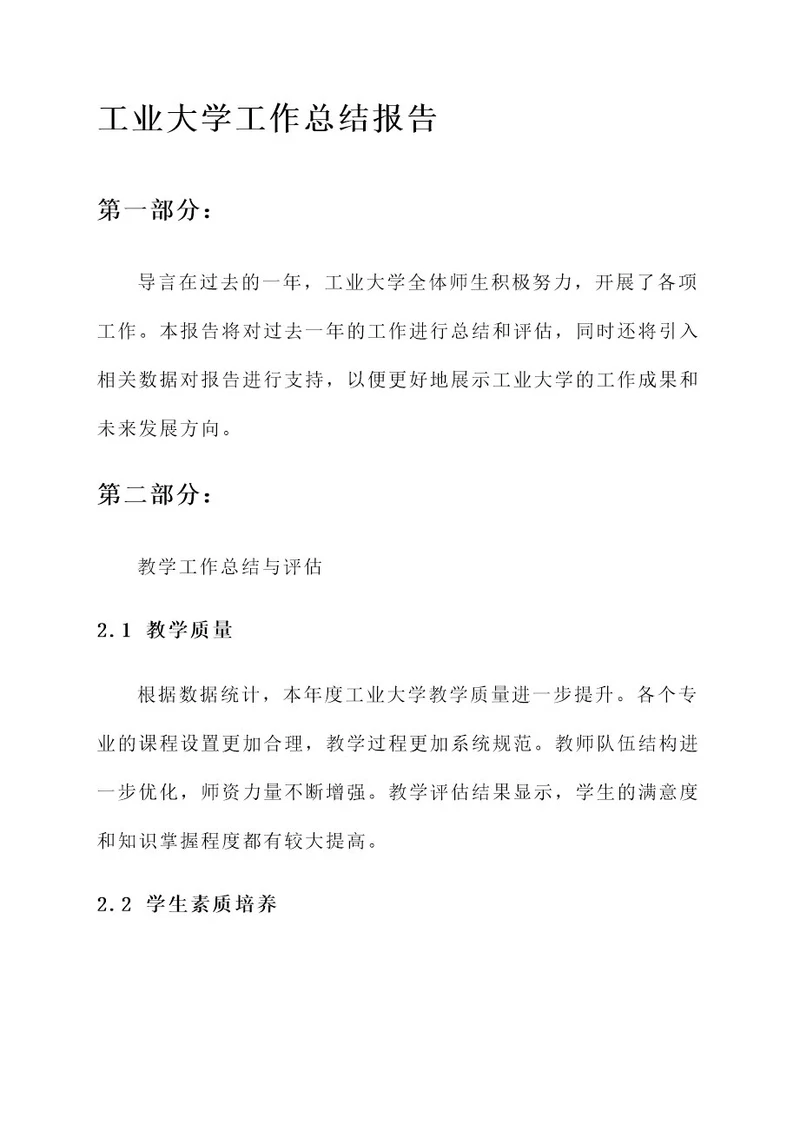 工业大学工作总结报告

第一部分：

导言在过去的一年，工业大学全体师生积极努力，开展了各项工作。本报告将对过去一年的工作进行总结和评估，同时还将引入相关数据对报告进行支持，以便更好地展示工业大学的工作成果和未来发展方向。

第二部分：

教学工作总结与评估

2.1 教学质量

根据数据统计，本年度工业大学教学质量进一步提升。各个专业的课程设置更加合理，教学过程更加系统规范。教师队伍结构进一步优化，师资力量不断增强。教学评估结果显示，学生的满意度和知识掌握程度都有较大提高。

2.2 学生素质培养